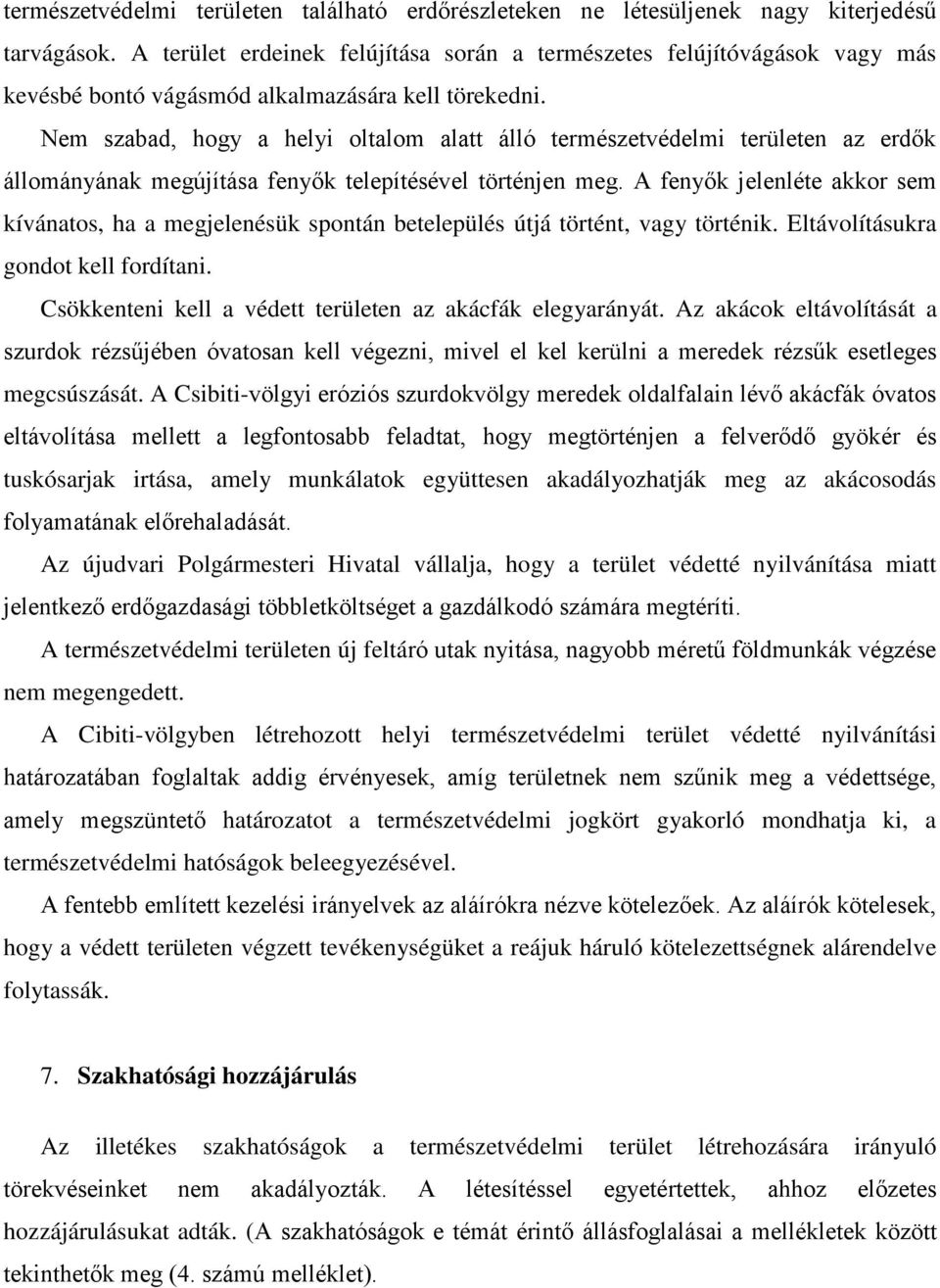 természetvédelmi területen található erdőrészleteken ne létesüljenek nagy kiterjedésű tarvágások. A terület erdeinek felújítása során a természetes felújítóvágások vagy más kevésbé bontó vágásmód alkalmazására kell törekedni.

Nem szabad, hogy a helyi oltalom alatt álló természetvédelmi területen az erdők állományának megújítása fenyők telepítésével történjen meg. A fenyők jelenléte akkor sem kívánatos, ha a megjelenésük spontán betelepülés útjá történt, vagy történik. Eltávolításukra gondot kell fordítani.

Csökkenteni kell a védett területen az akácfák elegyarányát. Az akácok eltávolítását a szurdok rézsűjében óvatosan kell végezni, mivel el kel kerülni a meredek rézsűk esetleges megcsúszását. A Csibiti-völgyi eróziós szurdokvölgy meredek oldalfalain lévő akácfák óvatos eltávolítása mellett a legfontosabb feladtat, hogy megtörténjen a felverődő gyökér és tuskósarjak irtása, amely munkálatok együttesen akadályozhatják meg az akácosodás folyamatának előrehaladását.

Az újudvari Polgármesteri Hivatal vállalja, hogy a terület védetté nyilvánítása miatt jelentkező erdőgazdasági többletköltséget a gazdálkodó számára megtéríti.

A természetvédelmi területen új feltáró utak nyitása, nagyobb méretű földmunkák végzése nem megengedett.

A Cibiti-völgyben létrehozott helyi természetvédelmi terület védetté nyilvánítási határozatában foglaltak addig érvényesek, amíg területnek nem szűnik meg a védettsége, amely megszüntető határozatot a természetvédelmi jogkört gyakorló mondhatja ki, a természetvédelmi hatóságok beleegyezésével.

A fentebb említett kezelési irányelvek az aláírókra nézve kötelezőek. Az aláírók kötelesek, hogy a védett területen végzett tevékenységüket a reájuk háruló kötelezettségnek alárendelve folytassák.

7. Szakhatósági hozzájárulás

Az illetékes szakhatóságok a természetvédelmi terület létrehozására irányuló törekvéseinket nem akadályozták. A létesítéssel egyetértettek, ahhoz előzetes hozzájárulásukat adták. (A szakhatóságok e témát érintő állásfoglalásai a mellékletek között tekinthetők meg (4. számú melléklet).